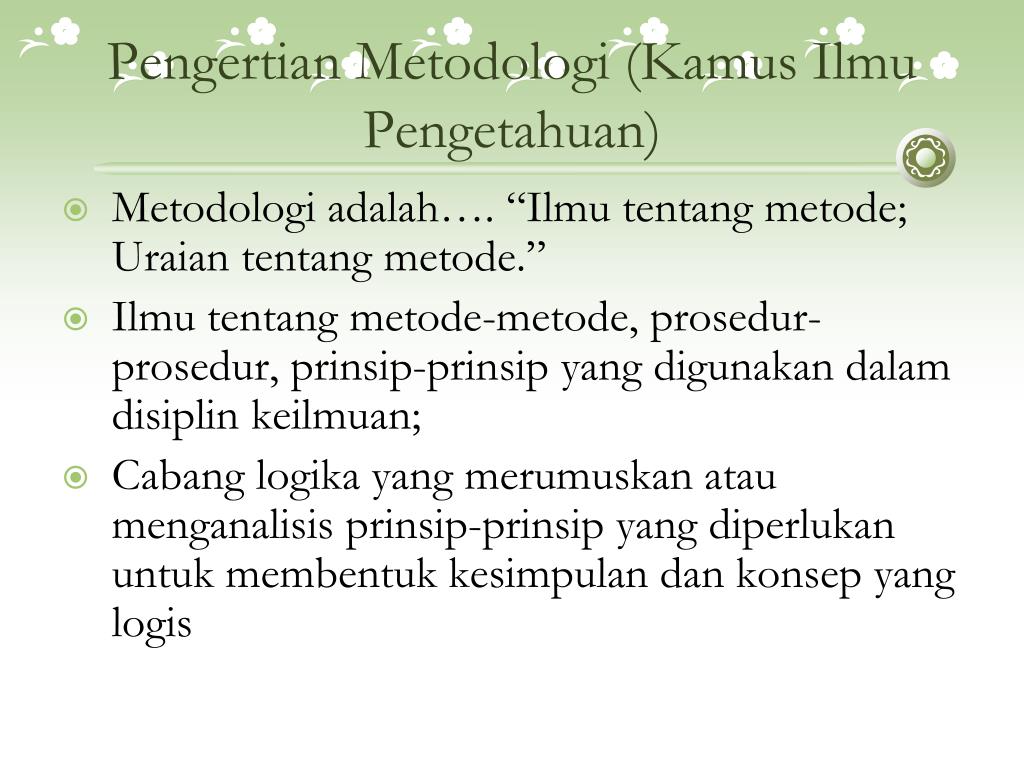 Pengertian Metodologi (Kamus Ilmu Pengetahuan)

Metodologi adalah…. “Ilmu tentang metode; Uraian tentang metode.”

Ilmu tentang metode-metode, prosedur-prosedur, prinsip-prinsip yang digunakan dalam disiplin keilmuan;

Cabang logika yang merumuskan atau menganalisis prinsip-prinsip yang diperlukan untuk membentuk kesimpulan dan konsep yang logis